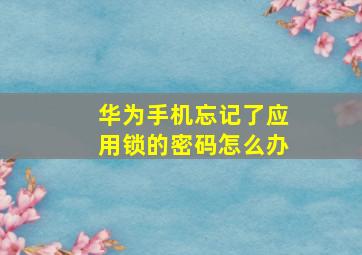 华为手机忘记了应用锁的密码怎么办